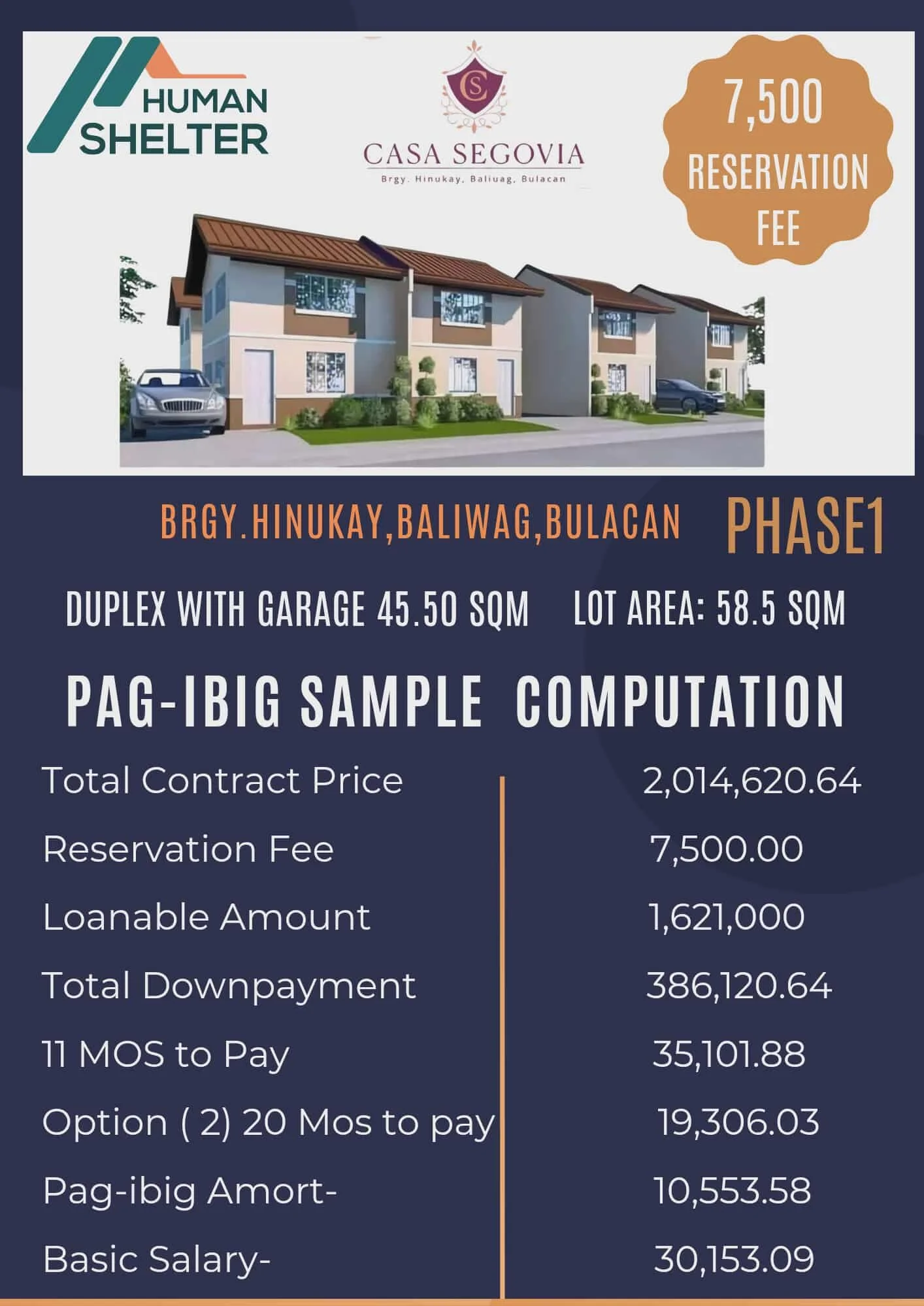 HUMAN SHELTER

CS

CASA SEGOVIA

Brgy. Hinukay, Baliuag, Bulacan

7,500 RESERVATION FEE

BRGY.HINUKAY,BALIWAG,BULACAN PHASE1

DUPLEX WITH GARAGE 45.50 SQM LOT AREA: 58.5 SQM

PAG-IBIG SAMPLE COMPUTATION

Total Contract Price 2,014,620.64

Reservation Fee 7,500.00

Loanable Amount 1,621,000

Total Downpayment 386,120.64

11 MOS to Pay 35,101.88

Option ( 2) 20 Mos to pay 19,306.03

Pag-ibig Amort- 10,553.58

Basic Salary- 30,153.09